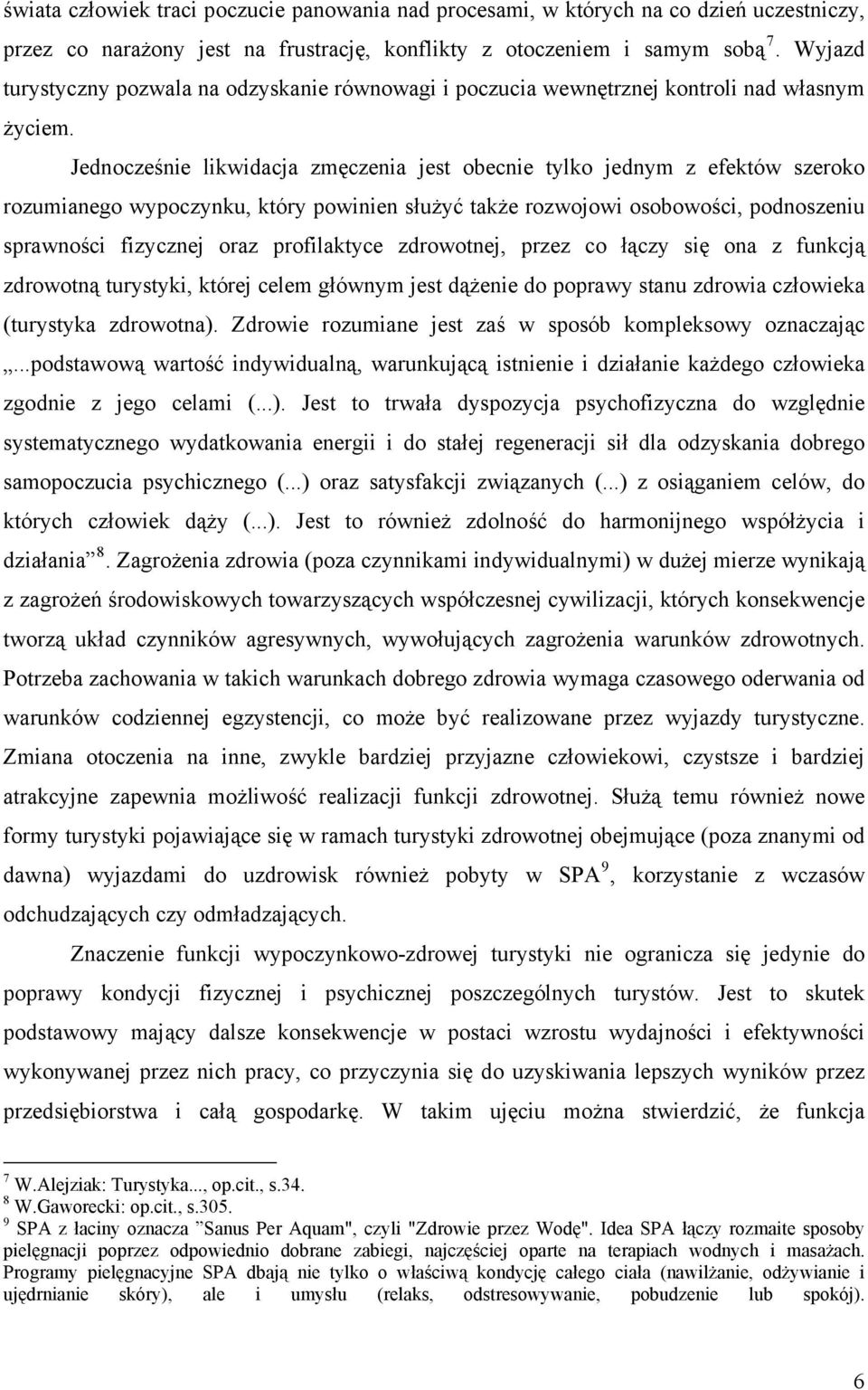 świata człowiek traci poczucie panowania nad procesami, w których na co dzień uczestniczy, przez co narażony jest na frustrację, konflikty z otoczeniem i samym sobą $^7$. Wyjazd turystyczny pozwala na odzyskanie równowagi i poczucia wewnętrznej kontroli nad własnym życiem.

Jednocześnie likwidacja zmęczenia jest obecnie tylko jednym z efektów szeroko rozumianego wypoczynku, który powinien służyć także rozwojowi osobowości, podnoszeniu sprawności fizycznej oraz profilaktyce zdrowotnej, przez co łączy się ona z funkcją zdrowotną turystyki, której celem głównym jest dążenie do poprawy stanu zdrowia człowieka (turystyka zdrowotna). Zdrowie rozumiane jest zaś w sposób kompleksowy oznaczając „...podstawową wartość indywidualną, warunkującą istnienie i działanie każdego człowieka zgodnie z jego celami (...). Jest to trwała dyspozycja psychofizyczna do względnie systematycznego wydatkowania energii i do stałej regeneracji sił dla odzyskania dobrego samopoczucia psychicznego (...) oraz satysfakcji związanych (...) z osiąganiem celów, do których człowiek dąży (...). Jest to również zdolność do harmonijnego współżycia i działania” $^8$. Zagrożenia zdrowia (poza czynnikami indywidualnymi) w dużej mierze wynikają z zagrożeń środowiskowych towarzyszących współczesnej cywilizacji, których konsekwencje tworzą układ czynników agresywnych, wywołujących zagrożenia warunków zdrowotnych. Potrzeba zachowania w takich warunkach dobrego zdrowia wymaga czasowego oderwania od warunków codziennej egzystencji, co może być realizowane przez wyjazdy turystyczne. Zmiana otoczenia na inne, zwykle bardziej przyjazne człowiekowi, czystsze i bardziej atrakcyjne zapewnia możliwość realizacji funkcji zdrowotnej. Służą temu również nowe formy turystyki pojawiające się w ramach turystyki zdrowotnej obejmujące (poza znanymi od dawna) wyjazdami do uzdrowisk również pobyty w SPA $^9$, korzystanie z wczasów odchudzających czy odmładzających.

Znaczenie funkcji wypoczynkowo-zdrowej turystyki nie ogranicza się jedynie do poprawy kondycji fizycznej i psychicznej poszczególnych turystów. Jest to skutek podstawowy mający dalsze konsekwencje w postaci wzrostu wydajności i efektywności wykonywanej przez nich pracy, co przyczynia się do uzyskiwania lepszych wyników przez przedsiębiorstwa i całą gospodarkę. W takim ujęciu można stwierdzić, że funkcja

$^7$ W.Alejziak: Turystyka..., op.cit., s.34.
$^8$ W.Gaworecki: op.cit., s.305.
$^9$ SPA z łaciny oznacza ”Sanus Per Aquam", czyli "Zdrowie przez Wodę". Idea SPA łączy rozmaite sposoby pielęgnacji poprzez odpowiednio dobrane zabiegi, najczęściej oparte na terapiach wodnych i masażach. Programy pielęgnacyjne SPA dbają nie tylko o właściwą kondycję całego ciała (nawilżanie, odżywianie i ujędrnianie skóry), ale i umysłu (relaks, odstresowywanie, pobudzenie lub spokój).

6